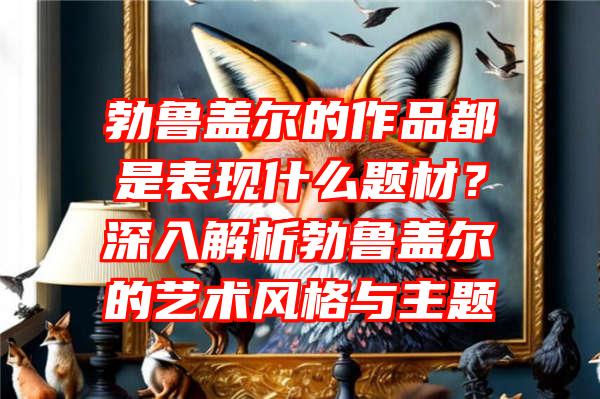 勃鲁盖尔的作品都是表现什么题材？深入解析勃鲁盖尔的艺术风格与主题